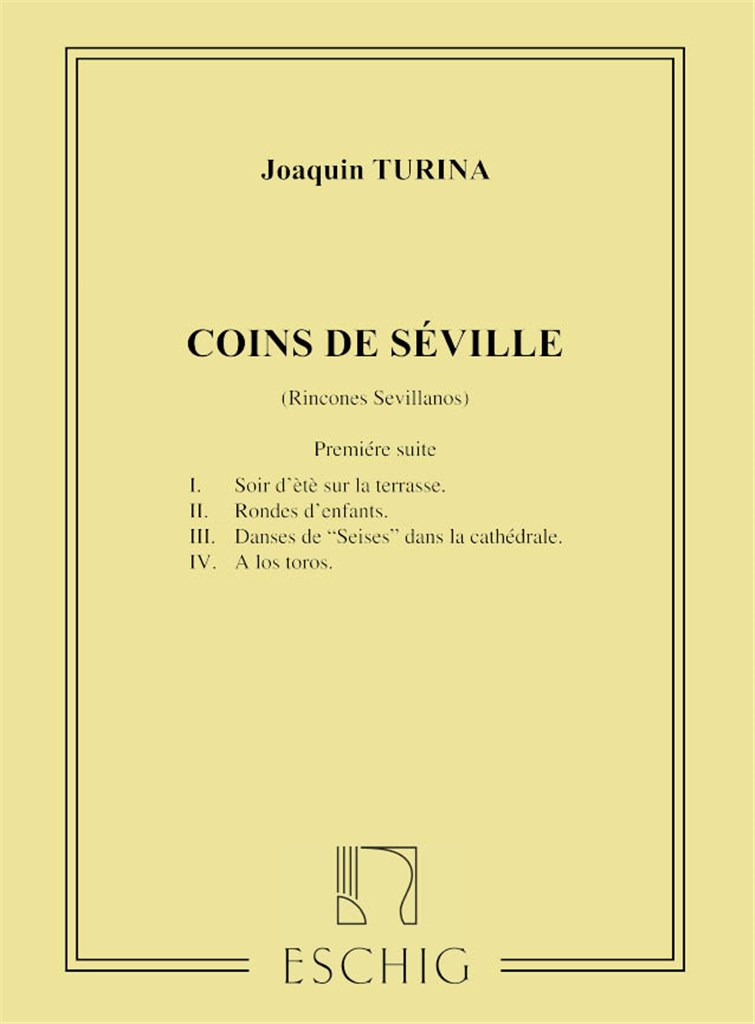 Joaquin TURINA

COINS DE SÉVILLE

(Rincones Sevillanos)

Premiére suite

I. Soir d'ètè sur la terrasse.
II. Rondes d'enfants.
III. Danses de "Seises" dans la cathédrale.
IV. A los toros.

ESCHIG